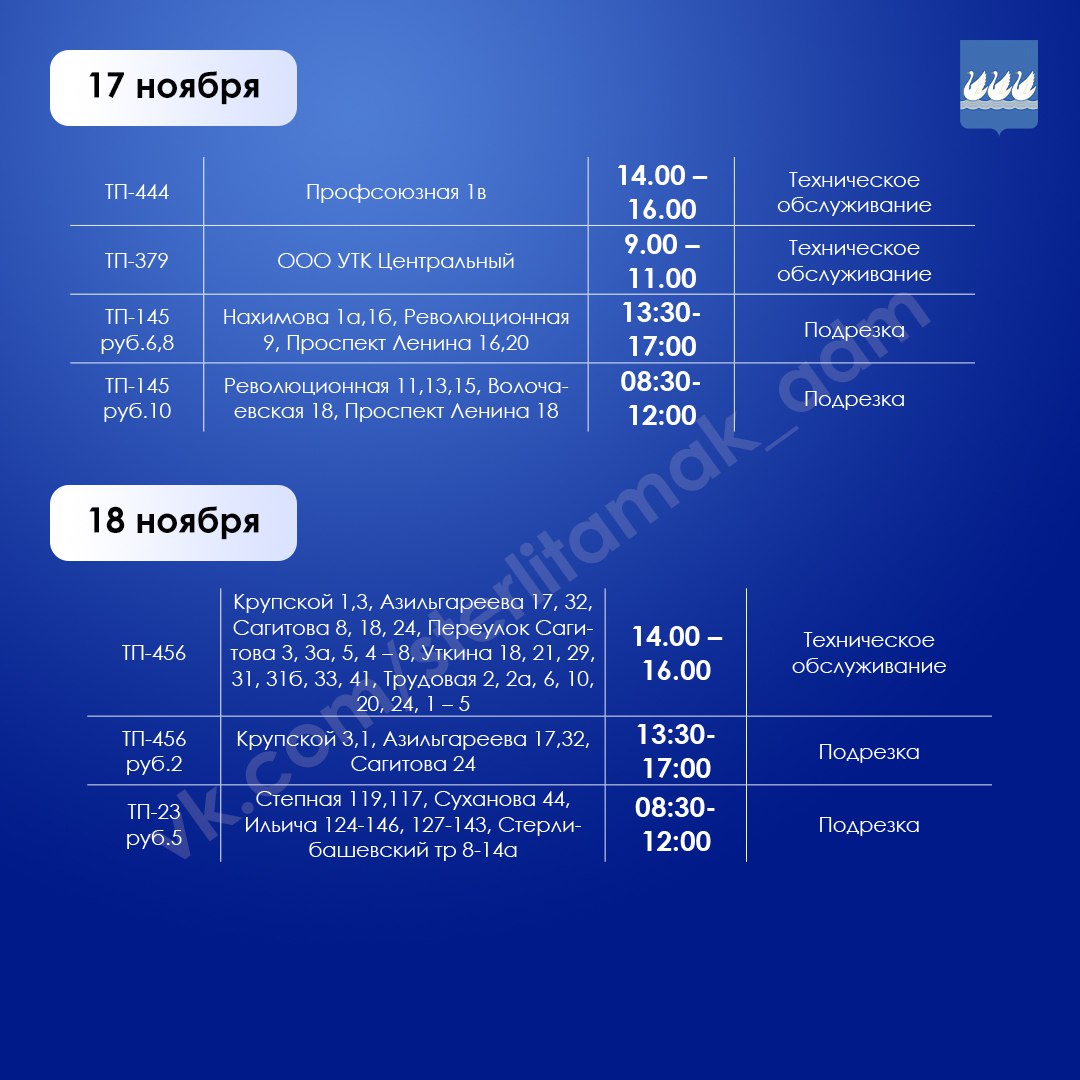 17 ноября

| ТП-444 | Профсоюзная 1в | 14.00 – 16.00 | Техническое обслуживание |
|---|---|---|---|
| ТП-379 | ООО УТК Центральный | 9.00 – 11.00 | Техническое обслуживание |
| ТП-145 руб.6,8 | Нахимова 1а,1б, Революционная 9, Проспект Ленина 16,20 | 13:30-17:00 | Подрезка |
| ТП-145 руб.10 | Революционная 11,13,15, Волочаевская 18, Проспект Ленина 18 | 08:30-12:00 | Подрезка |

18 ноября

| ТП-456 | Крупской 1,3, Азильгареева 17, 32, Сагитова 8, 18, 24, Переулок Сагитова 3, 3а, 5, 4 – 8, Уткина 18, 21, 29, 31, 31б, 33, 41, Трудовая 2, 2а, 6, 10, 20, 24, 1 – 5 | 14.00 – 16.00 | Техническое обслуживание |
|---|---|---|---|
| ТП-456 руб.2 | Крупской 3,1, Азильгареева 17,32, Сагитова 24 | 13:30-17:00 | Подрезка |
| ТП-23 руб.5 | Степная 119,117, Суханова 44, Ильича 124-146, 127-143, Стерлибашевский тр 8-14а | 08:30-12:00 | Подрезка |

vk.com/sterlitamak_adm